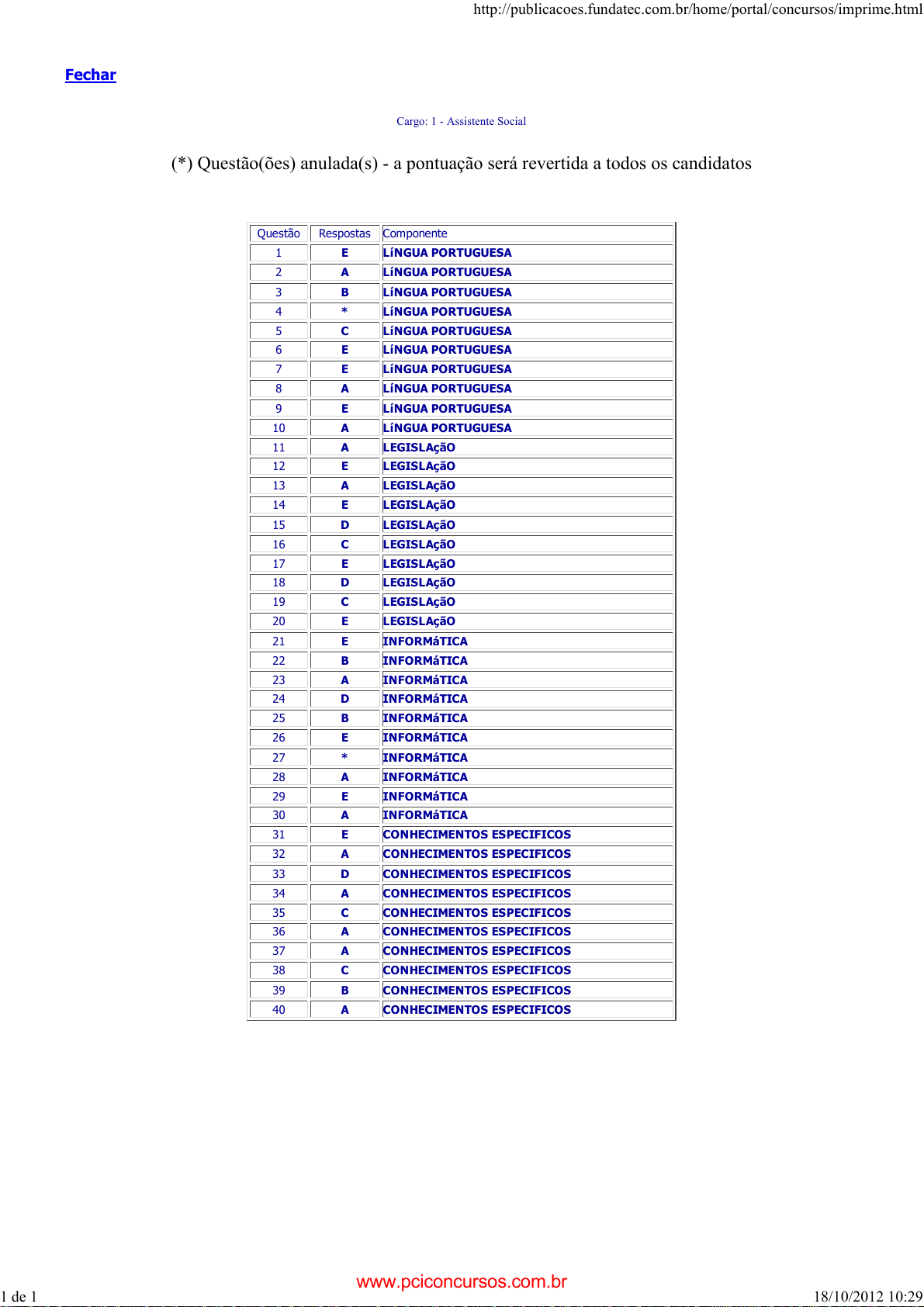 http://publicacoes.fundatec.com.br/home/portal/concursos/imprime.html

Fechar

Cargo: 1 - Assistente Social

(*) Questão(ões) anulada(s) - a pontuação será revertida a todos os candidatos

| Questão | Respostas | Componente |
|---|---|---|
| 1 | E | LíNGUA PORTUGUESA |
| 2 | A | LíNGUA PORTUGUESA |
| 3 | B | LíNGUA PORTUGUESA |
| 4 | * | LíNGUA PORTUGUESA |
| 5 | C | LíNGUA PORTUGUESA |
| 6 | E | LíNGUA PORTUGUESA |
| 7 | E | LíNGUA PORTUGUESA |
| 8 | A | LíNGUA PORTUGUESA |
| 9 | E | LíNGUA PORTUGUESA |
| 10 | A | LíNGUA PORTUGUESA |
| 11 | A | LEGISLAçãO |
| 12 | E | LEGISLAçãO |
| 13 | A | LEGISLAçãO |
| 14 | E | LEGISLAçãO |
| 15 | D | LEGISLAçãO |
| 16 | C | LEGISLAçãO |
| 17 | E | LEGISLAçãO |
| 18 | D | LEGISLAçãO |
| 19 | C | LEGISLAçãO |
| 20 | E | LEGISLAçãO |
| 21 | E | INFORMáTICA |
| 22 | B | INFORMáTICA |
| 23 | A | INFORMáTICA |
| 24 | D | INFORMáTICA |
| 25 | B | INFORMáTICA |
| 26 | E | INFORMáTICA |
| 27 | * | INFORMáTICA |
| 28 | A | INFORMáTICA |
| 29 | E | INFORMáTICA |
| 30 | A | INFORMáTICA |
| 31 | E | CONHECIMENTOS ESPECIFICOS |
| 32 | A | CONHECIMENTOS ESPECIFICOS |
| 33 | D | CONHECIMENTOS ESPECIFICOS |
| 34 | A | CONHECIMENTOS ESPECIFICOS |
| 35 | C | CONHECIMENTOS ESPECIFICOS |
| 36 | A | CONHECIMENTOS ESPECIFICOS |
| 37 | A | CONHECIMENTOS ESPECIFICOS |
| 38 | C | CONHECIMENTOS ESPECIFICOS |
| 39 | B | CONHECIMENTOS ESPECIFICOS |
| 40 | A | CONHECIMENTOS ESPECIFICOS |

www.pciconcursos.com.br

1 de 1

18/10/2012 10:29